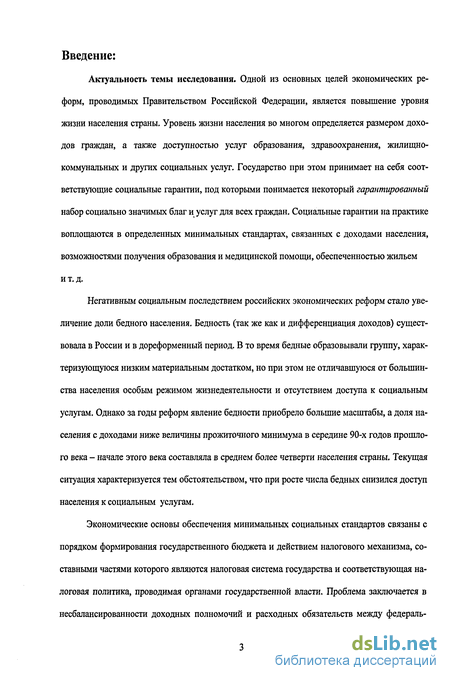 Введение:

Актуальность темы исследования. Одной из основных целей экономических реформ, проводимых Правительством Российской Федерации, является повышение уровня жизни населения страны. Уровень жизни населения во многом определяется размером доходов граждан, а также доступностью услуг образования, здравоохранения, жилищно-коммунальных и других социальных услуг. Государство при этом принимает на себя соответствующие социальные гарантии, под которыми понимается некоторый гарантированный набор социально значимых благ и услуг для всех граждан. Социальные гарантии на практике воплощаются в определенных минимальных стандартах, связанных с доходами населения, возможностями получения образования и медицинской помощи, обеспеченностью жильем и т. д.

Негативным социальным последствием российских экономических реформ стало увеличение доли бедного населения. Бедность (так же как и дифференциация доходов) существовала в России и в дореформенный период. В то время бедные образовывали группу, характеризующуюся низким материальным достатком, но при этом не отличавшуюся от большинства населения особым режимом жизнедеятельности и отсутствием доступа к социальным услугам. Однако за годы реформ явление бедности приобрело большие масштабы, а доля населения с доходами ниже величины прожиточного минимума в середине 90-х годов прошлого века – начале этого века составляла в среднем более четверти населения страны. Текущая ситуация характеризуется тем обстоятельством, что при росте числа бедных снизился доступ населения к социальным услугам.

Экономические основы обеспечения минимальных социальных стандартов связаны с порядком формирования государственного бюджета и действием налогового механизма, составными частями которого являются налоговая система государства и соответствующая налоговая политика, проводимая органами государственной власти. Проблема заключается в несбалансированности доходных полномочий и расходных обязательств между федераль-

3

dsLib.net
библиотека диссертаций